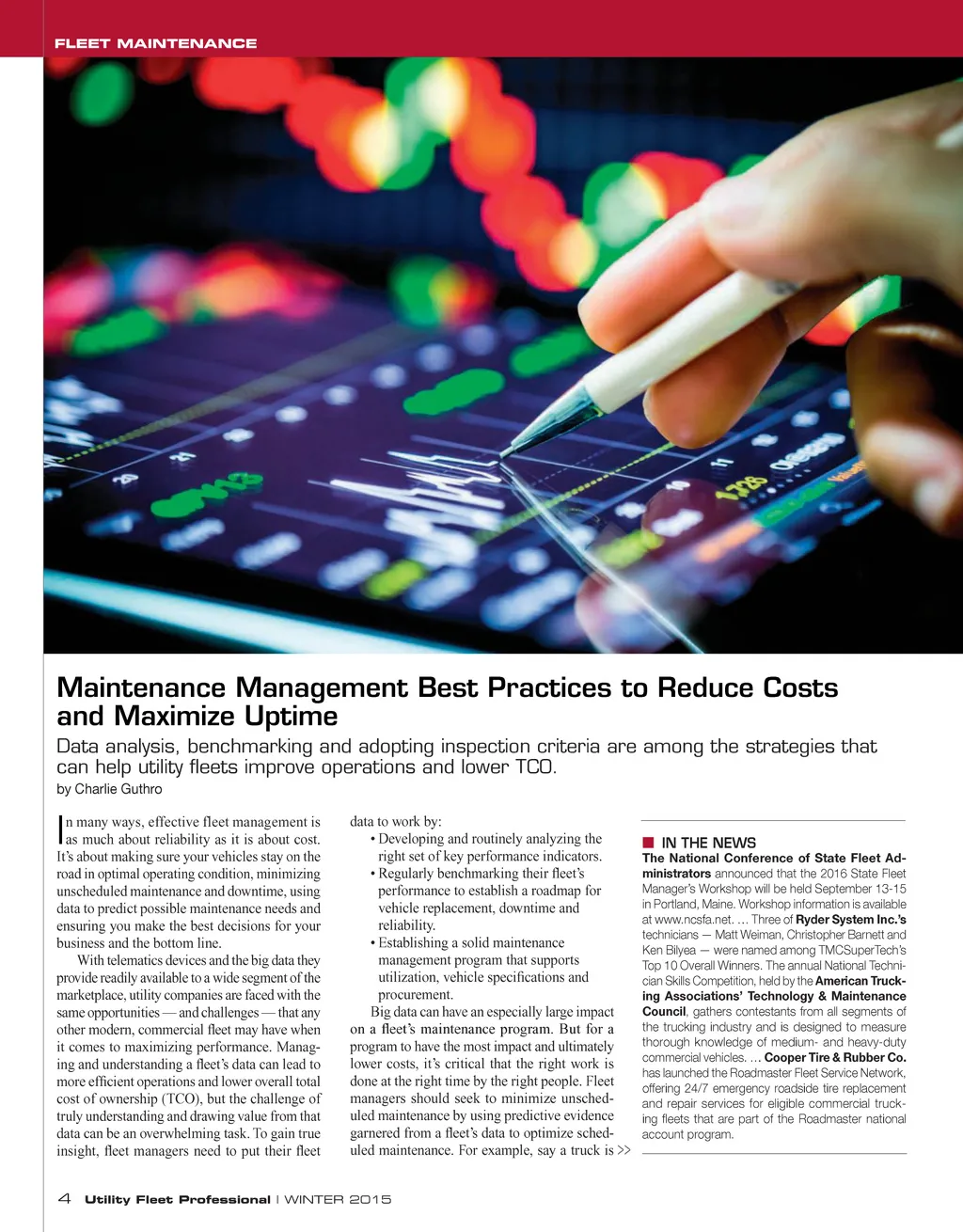 FLEET MAINTENANCE

Maintenance Management Best Practices to Reduce Costs and Maximize Uptime

Data analysis, benchmarking and adopting inspection criteria are among the strategies that can help utility fleets improve operations and lower TCO.

by Charlie Guthro

In many ways, effective fleet management is as much about reliability as it is about cost. It's about making sure your vehicles stay on the road in optimal operating condition, minimizing unscheduled maintenance and downtime, using data to predict possible maintenance needs and ensuring you make the best decisions for your business and the bottom line.

With telematics devices and the big data they provide readily available to a wide segment of the marketplace, utility companies are faced with the same opportunities — and challenges — that any other modern, commercial fleet may have when it comes to maximizing performance. Managing and understanding a fleet's data can lead to more efficient operations and lower overall total cost of ownership (TCO), but the challenge of truly understanding and drawing value from that data can be an overwhelming task. To gain true insight, fleet managers need to put their fleet data to work by:

• Developing and routinely analyzing the right set of key performance indicators.
• Regularly benchmarking their fleet's performance to establish a roadmap for vehicle replacement, downtime and reliability.
• Establishing a solid maintenance management program that supports utilization, vehicle specifications and procurement.

Big data can have an especially large impact on a fleet's maintenance program. But for a program to have the most impact and ultimately lower costs, it's critical that the right work is done at the right time by the right people. Fleet managers should seek to minimize unscheduled maintenance by using predictive evidence garnered from a fleet's data to optimize scheduled maintenance. For example, say a truck is >>

IN THE NEWS
The National Conference of State Fleet Administrators announced that the 2016 State Fleet Manager's Workshop will be held September 13-15 in Portland, Maine. Workshop information is available at www.ncsfa.net. … Three of Ryder System Inc.'s technicians — Matt Weiman, Christopher Barnett and Ken Bilyea — were named among TMCSuperTech's Top 10 Overall Winners. The annual National Technician Skills Competition, held by the American Trucking Associations' Technology & Maintenance Council, gathers contestants from all segments of the trucking industry and is designed to measure thorough knowledge of medium- and heavy-duty commercial vehicles. … Cooper Tire & Rubber Co. has launched the Roadmaster Fleet Service Network, offering 24/7 emergency roadside tire replacement and repair services for eligible commercial trucking fleets that are part of the Roadmaster national account program.

4 Utility Fleet Professional | WINTER 2015